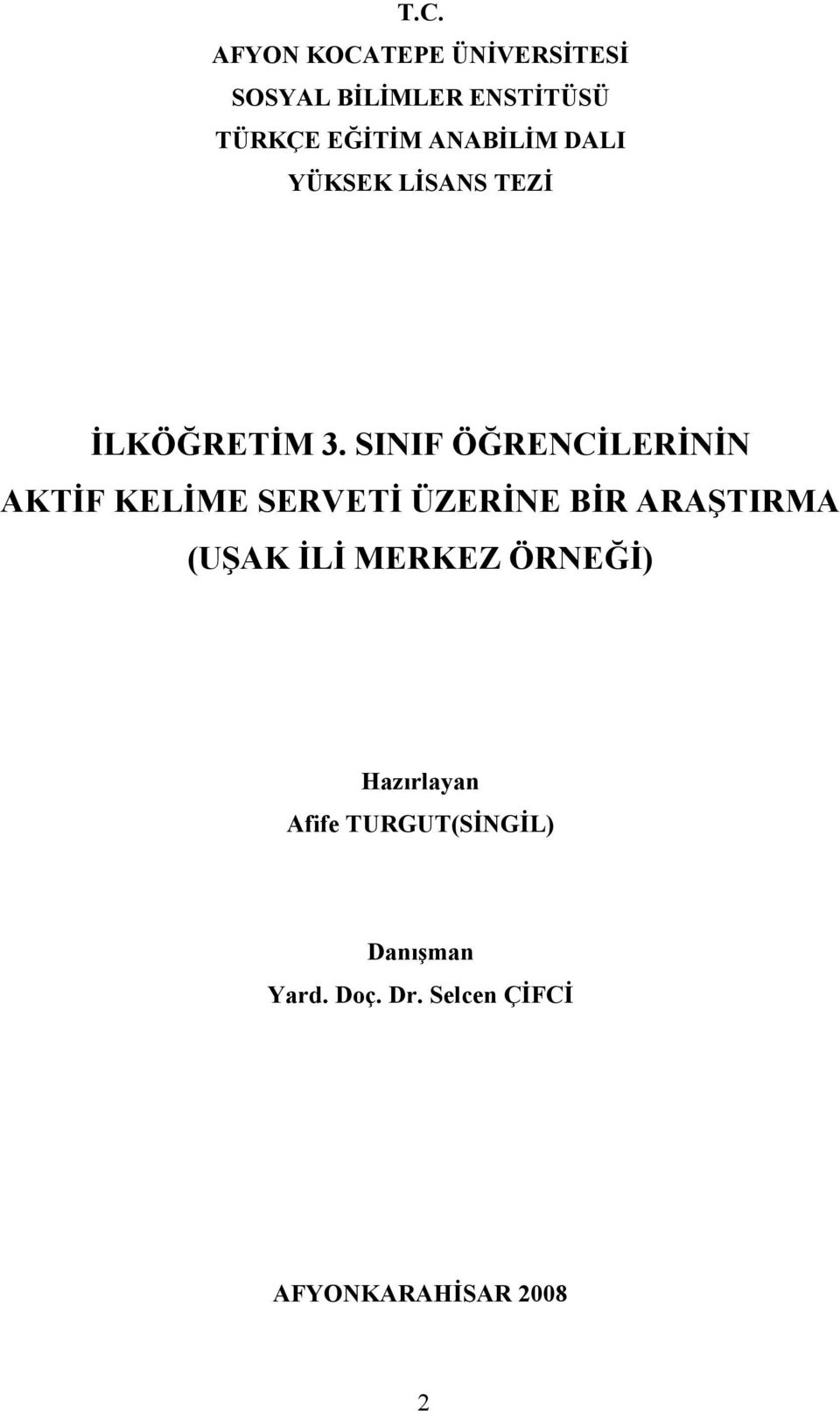 T.C.
AFYON KOCATEPE ÜNİVERSİTESİ
SOSYAL BİLİMLER ENSTİTÜSÜ
TÜRKÇE EĞİTİM ANABİLİM DALI
YÜKSEK LİSANS TEZİ

İLKÖĞRETİM 3. SINIF ÖĞRENCİLERİNİN AKTİF KELİME SERVETİ ÜZERİNE BİR ARAŞTIRMA (UŞAK İLİ MERKEZ ÖRNEĞİ)

Hazırlayan
Afife TURGUT(SİNGİL)

Danışman
Yard. Doç. Dr. Selcen ÇİFCİ

AFYONKARAHİSAR 2008

2